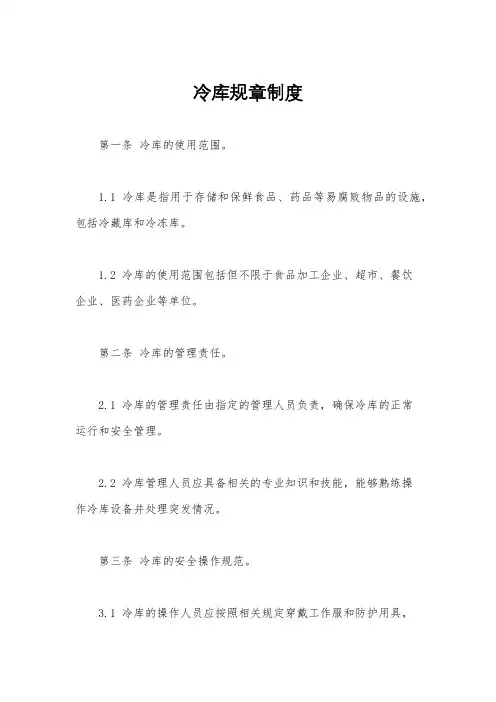 冷库规章制度

第一条 冷库的使用范围。

1.1 冷库是指用于存储和保鲜食品、药品等易腐败物品的设施，包括冷藏库和冷冻库。

1.2 冷库的使用范围包括但不限于食品加工企业、超市、餐饮企业、医药企业等单位。

第二条 冷库的管理责任。

2.1 冷库的管理责任由指定的管理人员负责，确保冷库的正常运行和安全管理。

2.2 冷库管理人员应具备相关的专业知识和技能，能够熟练操作冷库设备并处理突发情况。

第三条 冷库的安全操作规范。

3.1 冷库的操作人员应按照相关规定穿戴工作服和防护用具，